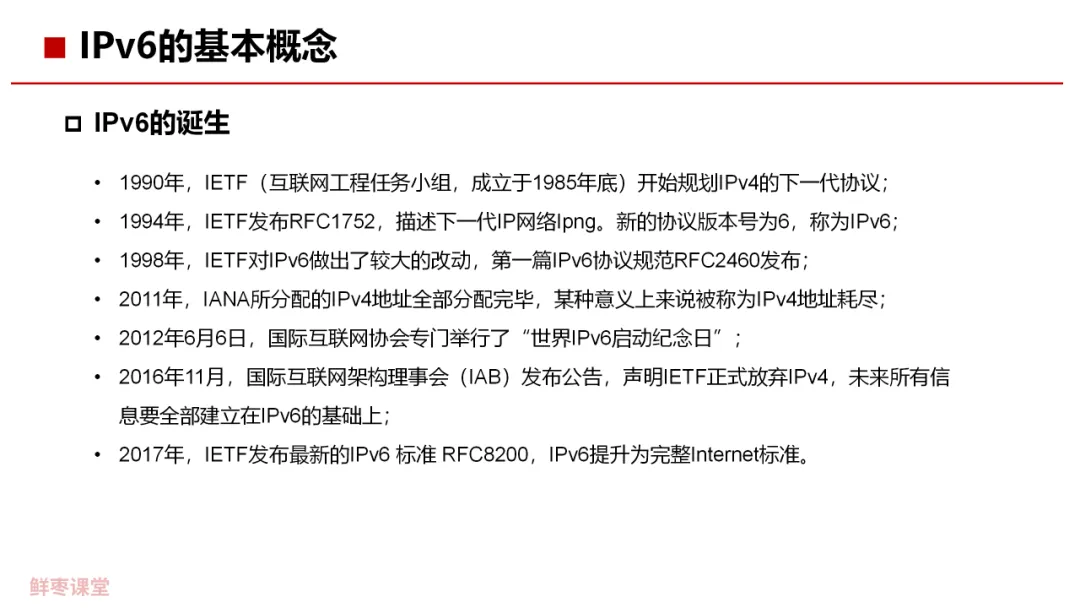 ■ IPv6的基本概念

☐ IPv6的诞生

• 1990年，IETF（互联网工程任务小组，成立于1985年底）开始规划IPv4的下一代协议；
• 1994年，IETF发布RFC1752，描述下一代IP网络Ipng。新的协议版本号为6，称为IPv6；
• 1998年，IETF对IPv6做出了较大的改动，第一篇IPv6协议规范RFC2460发布；
• 2011年，IANA所分配的IPv4地址全部分配完毕，某种意义上来说被称为IPv4地址耗尽；
• 2012年6月6日，国际互联网协会专门举行了“世界IPv6启动纪念日”；
• 2016年11月，国际互联网架构理事会（IAB）发布公告，声明IETF正式放弃IPv4，未来所有信息要全部建立在IPv6的基础上；
• 2017年，IETF发布最新的IPv6 标准 RFC8200，IPv6提升为完整Internet标准。

鲜枣课堂